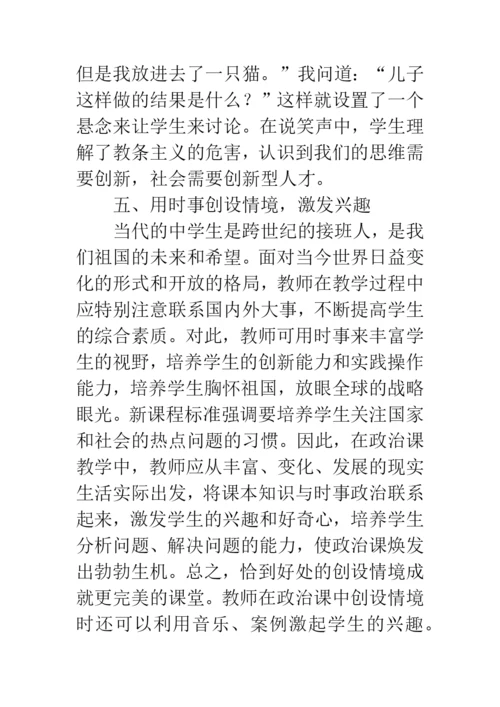 但是我放进去了一只猫。”我问道：“儿子这样做的结果是什么？”这样就设置了一个悬念来让学生来讨论。在说笑声中，学生理解了教条主义的危害，认识到我们的思维需要创新，社会需要创新型人才。

五、用时事创设情境，激发兴趣

当代的中学生是跨世纪的接班人，是我们祖国的未来和希望。面对当今世界日益变化的形式和开放的格局，教师在教学过程中应特别注意联系国内外大事，不断提高学生的综合素质。对此，教师可用时事来丰富学生的视野，培养学生的创新能力和实践操作能力，培养学生胸怀祖国，放眼全球的战略眼光。新课程标准强调要培养学生关注国家和社会的热点问题的习惯。因此，在政治课教学中，教师应从丰富、变化、发展的现实生活实际出发，将课本知识与时事政治联系起来，激发学生的兴趣和好奇心，培养学生分析问题、解决问题的能力，使政治课焕发出勃勃生机。总之，恰到好处的创设情境成就更完美的课堂。教师在政治课中创设情境时还可以利用音乐、案例激起学生的兴趣。